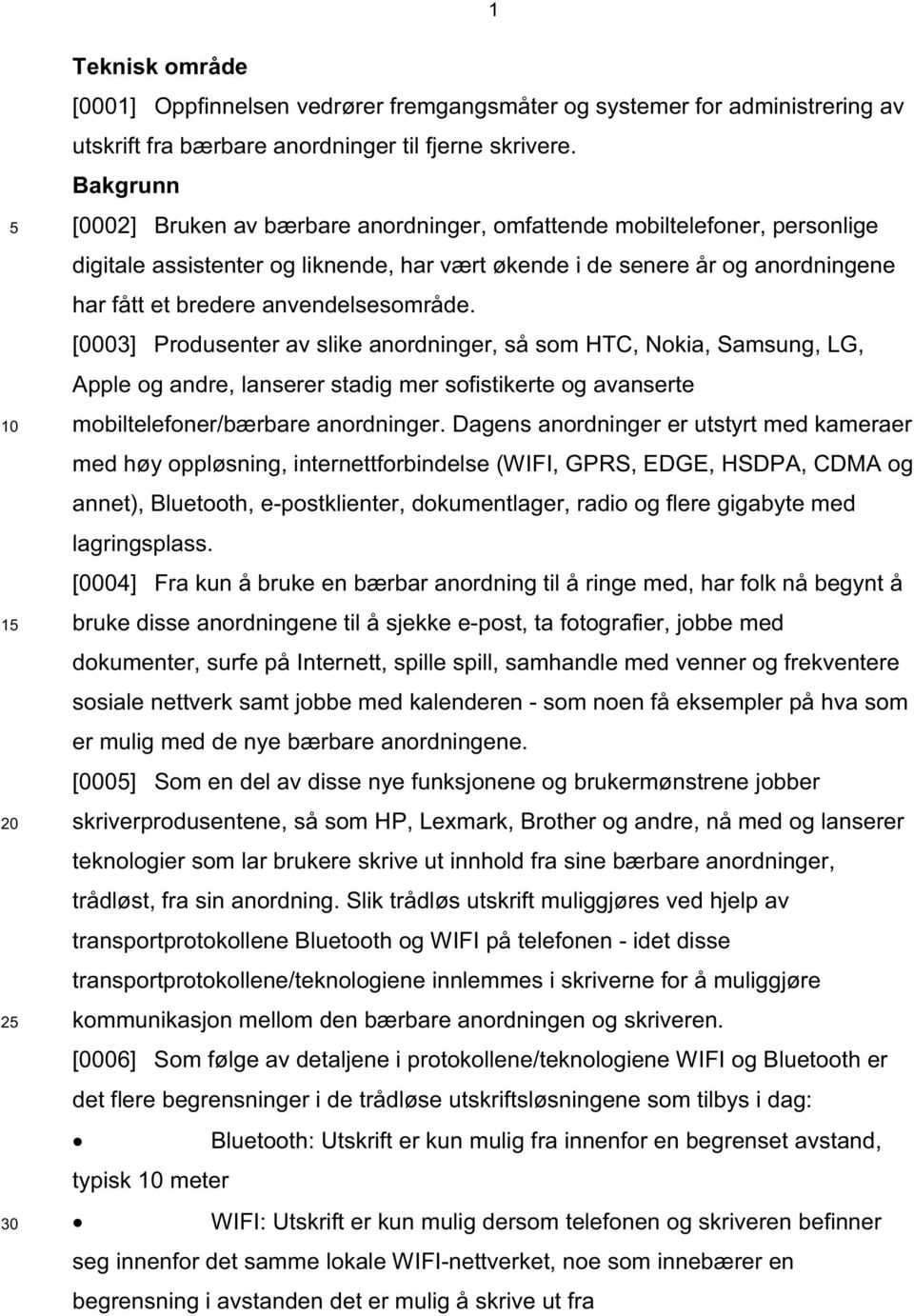 1

Teknisk område

[0001] Oppfinnelsen vedrører fremgangsmåter og systemer for administrering av utskrift fra bærbare anordninger til fjerne skrivere.

Bakgrunn

5 [0002] Bruken av bærbare anordninger, omfattende mobiltelefoner, personlige digitale assistenter og liknende, har vært økende i de senere år og anordningene har fått et bredere anvendelsesområde.

[0003] Produsenter av slike anordninger, så som HTC, Nokia, Samsung, LG, Apple og andre, lanserer stadig mer sofistikerte og avanserte

10 mobiltelefoner/bærbare anordninger. Dagens anordninger er utstyrt med kameraer med høy oppløsning, internettforbindelse (WIFI, GPRS, EDGE, HSDPA, CDMA og annet), Bluetooth, e-postklienter, dokumentlager, radio og flere gigabyte med lagringsplass.

[0004] Fra kun å bruke en bærbar anordning til å ringe med, har folk nå begynt å

15 bruke disse anordningene til å sjekke e-post, ta fotografier, jobbe med dokumenter, surfe på Internett, spille spill, samhandle med venner og frekventere sosiale nettverk samt jobbe med kalenderen - som noen få eksempler på hva som er mulig med de nye bærbare anordningene.

[0005] Som en del av disse nye funksjonene og brukermønstrene jobber

20 skriverprodusentene, så som HP, Lexmark, Brother og andre, nå med og lanserer teknologier som lar brukere skrive ut innhold fra sine bærbare anordninger, trådløst, fra sin anordning. Slik trådløs utskrift muliggjøres ved hjelp av transportprotokollene Bluetooth og WIFI på telefonen - idet disse transportprotokollene/teknologiene innlemmes i skriverne for å muliggjøre

25 kommunikasjon mellom den bærbare anordningen og skriveren.

[0006] Som følge av detaljene i protokollene/teknologiene WIFI og Bluetooth er det flere begrensninger i de trådløse utskriftsløsningene som tilbys i dag:

• Bluetooth: Utskrift er kun mulig fra innenfor en begrenset avstand, typisk 10 meter

30 • WIFI: Utskrift er kun mulig dersom telefonen og skriveren befinner seg innenfor det samme lokale WIFI-nettverket, noe som innebærer en begrensning i avstanden det er mulig å skrive ut fra